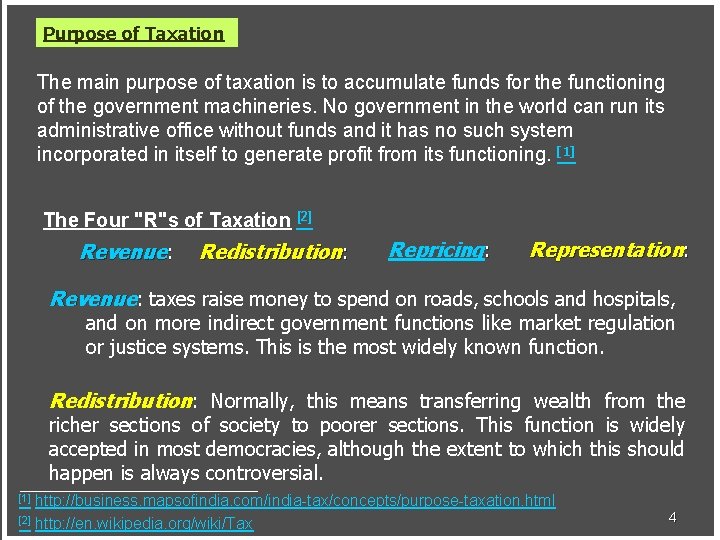 Purpose of Taxation

The main purpose of taxation is to accumulate funds for the functioning of the government machineries. No government in the world can run its administrative office without funds and it has no such system incorporated in itself to generate profit from its functioning. [1]

The Four "R"s of Taxation [2]

Revenue: Redistribution: Repricing: Representation:

Revenue: taxes raise money to spend on roads, schools and hospitals, and on more indirect government functions like market regulation or justice systems. This is the most widely known function.

Redistribution: Normally, this means transferring wealth from the richer sections of society to poorer sections. This function is widely accepted in most democracies, although the extent to which this should happen is always controversial.

[1] http://business.mapsofindia.com/india-tax/concepts/purpose-taxation.html

[2] http://en.wikipedia.org/wiki/Tax

4